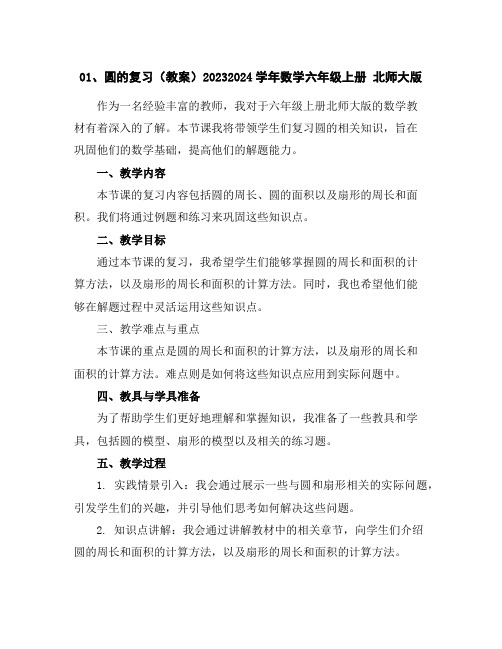 01、圆的复习（教案）20232024 学年数学六年级上册 北师大版

作为一名经验丰富的教师，我对于六年级上册北师大版的数学教材有着深入的了解。本节课我将带领学生们复习圆的相关知识，旨在巩固他们的数学基础，提高他们的解题能力。

一、教学内容

本节课的复习内容包括圆的周长、圆的面积以及扇形的周长和面积。我们将通过例题和练习来巩固这些知识点。

二、教学目标

通过本节课的复习，我希望学生们能够掌握圆的周长和面积的计算方法，以及扇形的周长和面积的计算方法。同时，我也希望他们能够在解题过程中灵活运用这些知识点。

三、教学难点与重点

本节课的重点是圆的周长和面积的计算方法，以及扇形的周长和面积的计算方法。难点则是如何将这些知识点应用到实际问题中。

四、教具与学具准备

为了帮助学生们更好地理解和掌握知识，我准备了一些教具和学具，包括圆的模型、扇形的模型以及相关的练习题。

五、教学过程

1. 实践情景引入：我会通过展示一些与圆和扇形相关的实际问题，引发学生们的兴趣，并引导他们思考如何解决这些问题。

2. 知识点讲解：我会通过讲解教材中的相关章节，向学生们介绍圆的周长和面积的计算方法，以及扇形的周长和面积的计算方法。